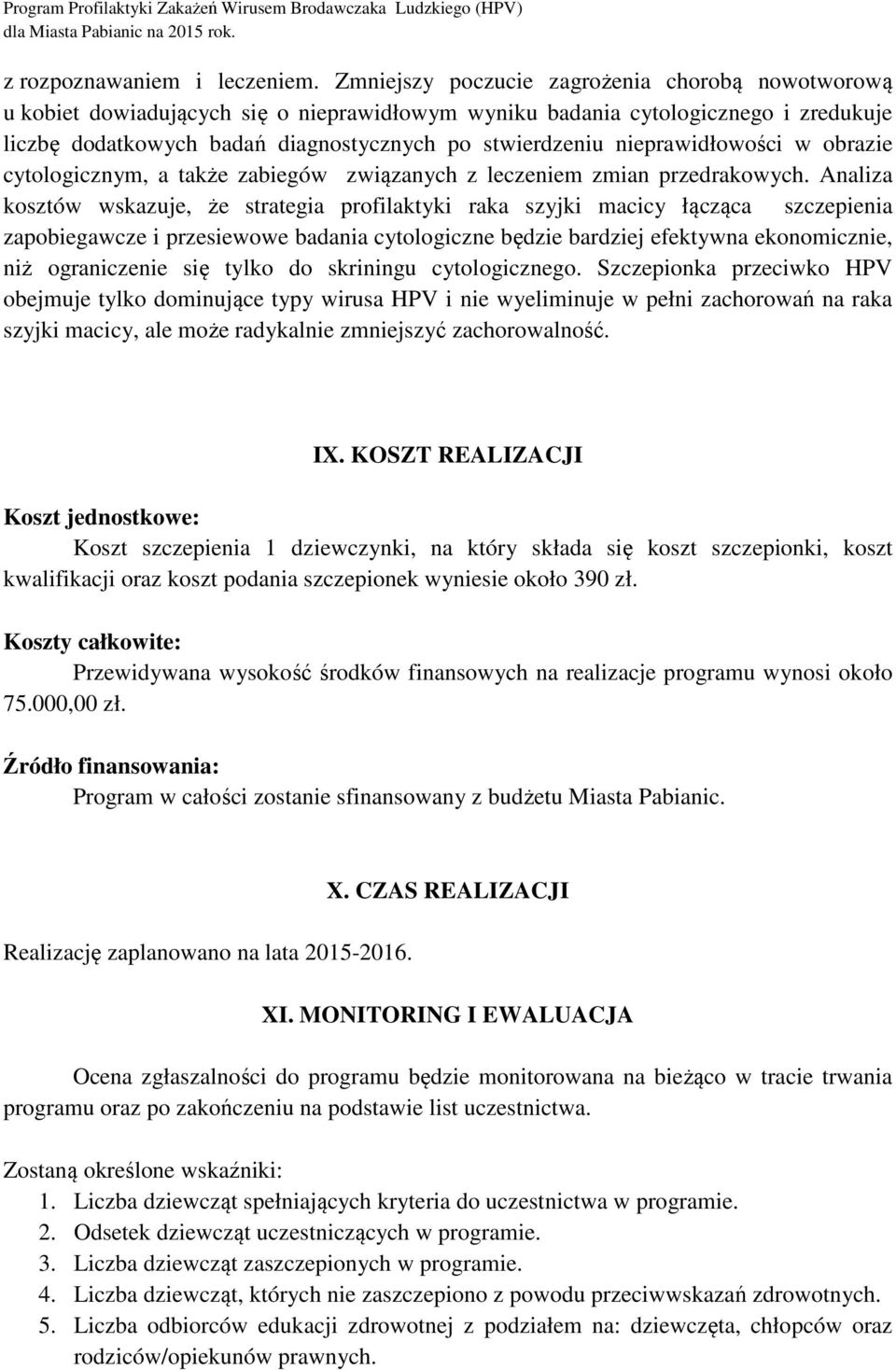 Program Profilaktyki Zakażeń Wirusem Brodawczaka Ludzkiego (HPV) dla Miasta Pabianic na 2015 rok.

z rozpoznawaniem i leczeniem. Zmniejszy poczucie zagrożenia chorobą nowotworową u kobiet dowiadujących się o nieprawidłowym wyniku badania cytologicznego i zredukuje liczbę dodatkowych badań diagnostycznych po stwierdzeniu nieprawidłowości w obrazie cytologicznym, a także zabiegów związanych z leczeniem zmian przedrakowych. Analiza kosztów wskazuje, że strategia profilaktyki raka szyjki macicy łącząca szczepienia zapobiegawcze i przesiewowe badania cytologiczne będzie bardziej efektywna ekonomicznie, niż ograniczenie się tylko do skriningu cytologicznego. Szczepionka przeciwko HPV obejmuje tylko dominujące typy wirusa HPV i nie wyeliminuje w pełni zachorowań na raka szyjki macicy, ale może radykalnie zmniejszyć zachorowalność.

IX. KOSZT REALIZACJI

Koszt jednostkowe:

Koszt szczepienia 1 dziewczynki, na który składa się koszt szczepionki, koszt kwalifikacji oraz koszt podania szczepionek wyniesie około 390 zł.

Koszty całkowite:

Przewidywana wysokość środków finansowych na realizacje programu wynosi około 75.000,00 zł.

Źródło finansowania:

Program w całości zostanie sfinansowany z budżetu Miasta Pabianic.

X. CZAS REALIZACJI

Realizację zaplanowano na lata 2015-2016.

XI. MONITORING I EWALUACJA

Ocena zgłaszalności do programu będzie monitorowana na bieżąco w tracie trwania programu oraz po zakończeniu na podstawie list uczestnictwa.

Zostaną określone wskaźniki:
1. Liczba dziewcząt spełniających kryteria do uczestnictwa w programie.
2. Odsetek dziewcząt uczestniczących w programie.
3. Liczba dziewcząt zaszczepionych w programie.
4. Liczba dziewcząt, których nie zaszczepiono z powodu przeciwwskazań zdrowotnych.
5. Liczba odbiorców edukacji zdrowotnej z podziałem na: dziewczęta, chłopców oraz rodziców/opiekunów prawnych.